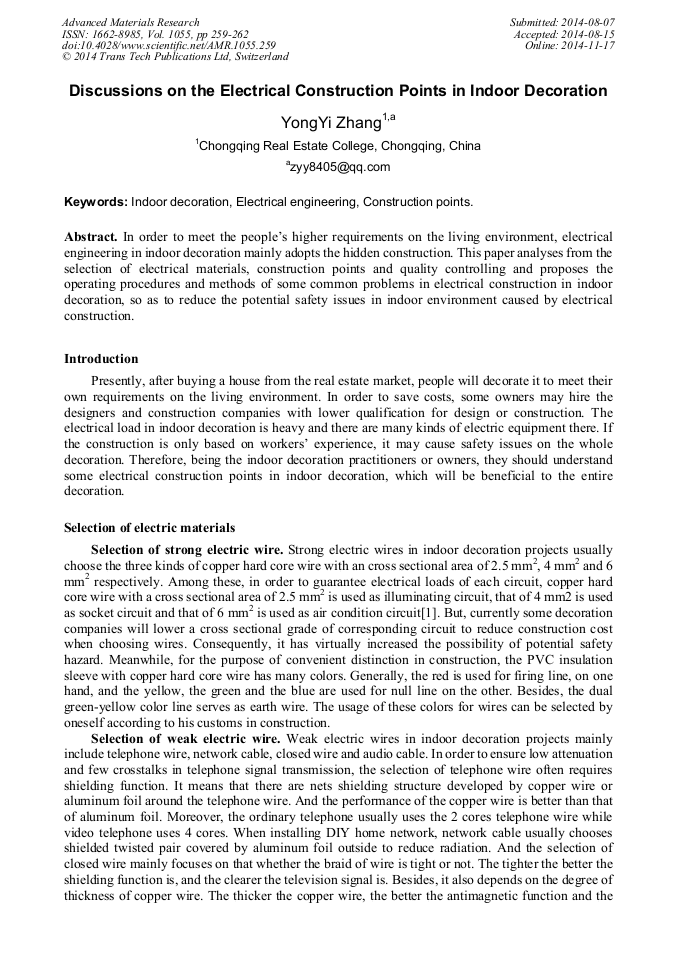 Advanced Materials Research
ISSN: 1662-8985, Vol. 1055, pp 259-262
doi:10.4028/www.scientific.net/AMR.1055.259
© 2014 Trans Tech Publications Ltd, Switzerland

Submitted: 2014-08-07
Accepted: 2014-08-15
Online: 2014-11-17

Discussions on the Electrical Construction Points in Indoor Decoration

YongYi Zhang$^{1,a}$

$^1$Chongqing Real Estate College, Chongqing, China

$^a$zyy8405@qq.com

Keywords: Indoor decoration, Electrical engineering, Construction points.

Abstract. In order to meet the people's higher requirements on the living environment, electrical engineering in indoor decoration mainly adopts the hidden construction. This paper analyses from the selection of electrical materials, construction points and quality controlling and proposes the operating procedures and methods of some common problems in electrical construction in indoor decoration, so as to reduce the potential safety issues in indoor environment caused by electrical construction.

Introduction

Presently, after buying a house from the real estate market, people will decorate it to meet their own requirements on the living environment. In order to save costs, some owners may hire the designers and construction companies with lower qualification for design or construction. The electrical load in indoor decoration is heavy and there are many kinds of electric equipment there. If the construction is only based on workers' experience, it may cause safety issues on the whole decoration. Therefore, being the indoor decoration practitioners or owners, they should understand some electrical construction points in indoor decoration, which will be beneficial to the entire decoration.

Selection of electric materials

Selection of strong electric wire. Strong electric wires in indoor decoration projects usually choose the three kinds of copper hard core wire with an cross sectional area of 2.5 mm$^2$, 4 mm$^2$ and 6 mm$^2$ respectively. Among these, in order to guarantee electrical loads of each circuit, copper hard core wire with a cross sectional area of 2.5 mm$^2$ is used as illuminating circuit, that of 4 mm2 is used as socket circuit and that of 6 mm$^2$ is used as air condition circuit[1]. But, currently some decoration companies will lower a cross sectional grade of corresponding circuit to reduce construction cost when choosing wires. Consequently, it has virtually increased the possibility of potential safety hazard. Meanwhile, for the purpose of convenient distinction in construction, the PVC insulation sleeve with copper hard core wire has many colors. Generally, the red is used for firing line, on one hand, and the yellow, the green and the blue are used for null line on the other. Besides, the dual green-yellow color line serves as earth wire. The usage of these colors for wires can be selected by oneself according to his customs in construction.

Selection of weak electric wire. Weak electric wires in indoor decoration projects mainly include telephone wire, network cable, closed wire and audio cable. In order to ensure low attenuation and few crosstalks in telephone signal transmission, the selection of telephone wire often requires shielding function. It means that there are nets shielding structure developed by copper wire or aluminum foil around the telephone wire. And the performance of the copper wire is better than that of aluminum foil. Moreover, the ordinary telephone usually uses the 2 cores telephone wire while video telephone uses 4 cores. When installing DIY home network, network cable usually chooses shielded twisted pair covered by aluminum foil outside to reduce radiation. And the selection of closed wire mainly focuses on that whether the braid of wire is tight or not. The tighter the better the shielding function is, and the clearer the television signal is. Besides, it also depends on the degree of thickness of copper wire. The thicker the copper wire, the better the antimagnetic function and the